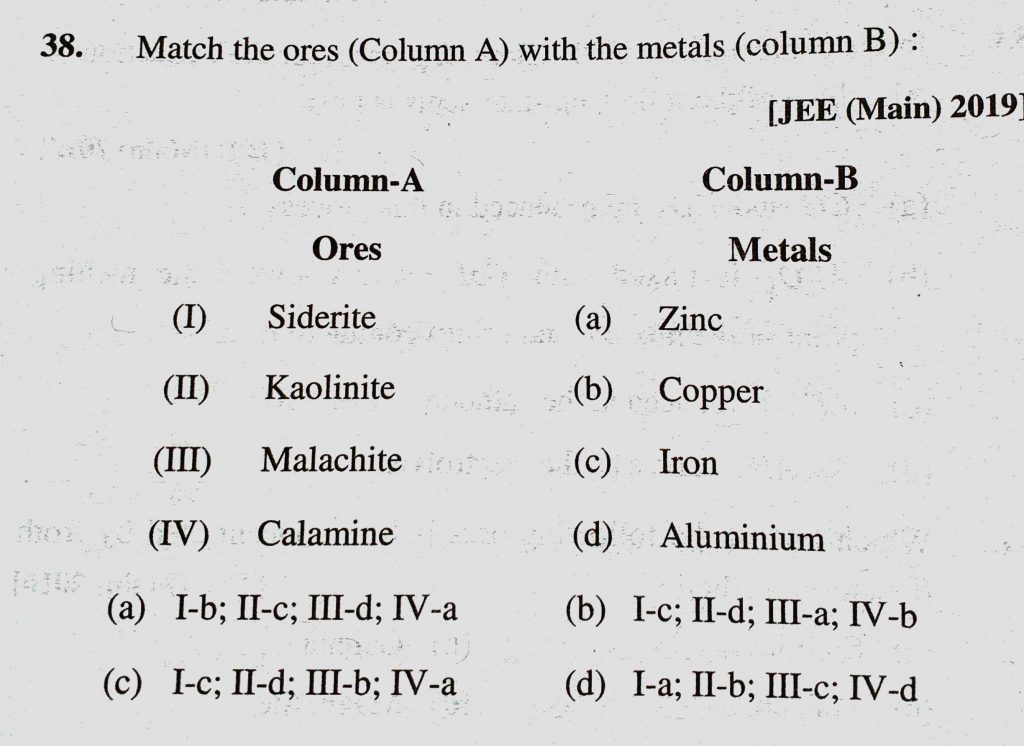 38. Match the ores (Column A) with the metals (column B) :

[JEE (Main) 2019]

| Column-A Ores | Column-B Metals |
|---|---|
| (I) Siderite | (a) Zinc |
| (II) Kaolinite | (b) Copper |
| (III) Malachite | (c) Iron |
| (IV) Calamine | (d) Aluminium |

(a) I-b; II-c; III-d; IV-a
(b) I-c; II-d; III-a; IV-b
(c) I-c; II-d; III-b; IV-a
(d) I-a; II-b; III-c; IV-d